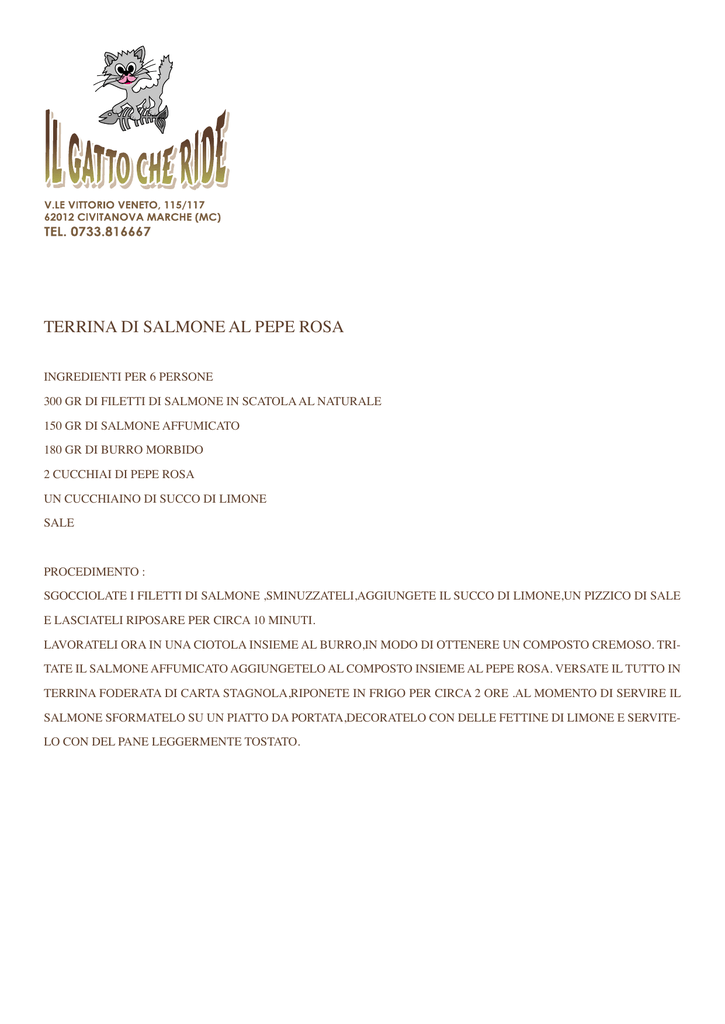 IL GATTO CHE RIDE

V.LE VITTORIO VENETO, 115/117
62012 CIVITANOVA MARCHE (MC)
TEL. 0733.816667

TERRINA DI SALMONE AL PEPE ROSA

INGREDIENTI PER 6 PERSONE

300 GR DI FILETTI DI SALMONE IN SCATOLA AL NATURALE

150 GR DI SALMONE AFFUMICATO

180 GR DI BURRO MORBIDO

2 CUCCHIAI DI PEPE ROSA

UN CUCCHIAINO DI SUCCO DI LIMONE

SALE

PROCEDIMENTO :

SGOCCIOLATE I FILETTI DI SALMONE ,SMINUZZATELI,AGGIUNGETE IL SUCCO DI LIMONE,UN PIZZICO DI SALE E LASCIATELI RIPOSARE PER CIRCA 10 MINUTI.

LAVORATELI ORA IN UNA CIOTOLA INSIEME AL BURRO,IN MODO DI OTTENERE UN COMPOSTO CREMOSO. TRITATE IL SALMONE AFFUMICATO AGGIUNGETELO AL COMPOSTO INSIEME AL PEPE ROSA. VERSATE IL TUTTO IN TERRINA FODERATA DI CARTA STAGNOLA,RIPONETE IN FRIGO PER CIRCA 2 ORE .AL MOMENTO DI SERVIRE IL SALMONE SFORMATELO SU UN PIATTO DA PORTATA,DECORATELO CON DELLE FETTINE DI LIMONE E SERVITELO CON DEL PANE LEGGERMENTE TOSTATO.